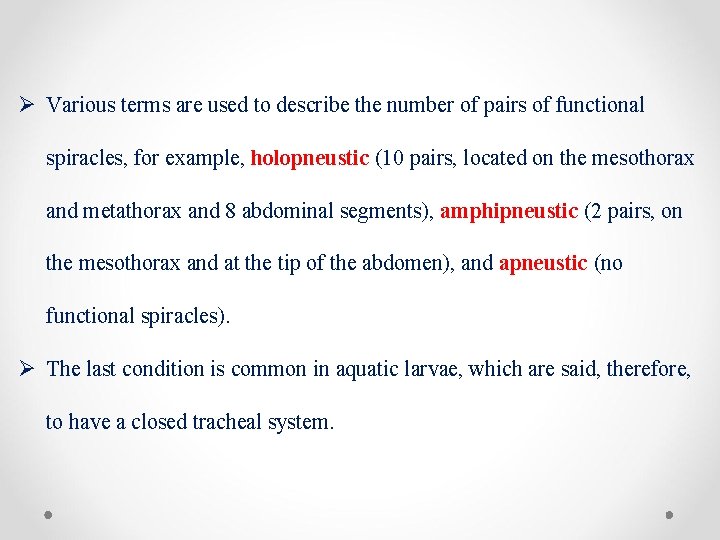 ➢ Various terms are used to describe the number of pairs of functional spiracles, for example, holopneustic (10 pairs, located on the mesothorax and metathorax and 8 abdominal segments), amphipneustic (2 pairs, on the mesothorax and at the tip of the abdomen), and apneustic (no functional spiracles).

➢ The last condition is common in aquatic larvae, which are said, therefore, to have a closed tracheal system.